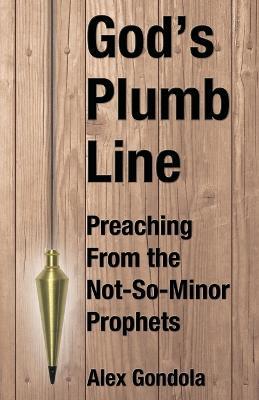 God's Plumb Line

Preaching From the Not-So-Minor Prophets

Alex Gondola